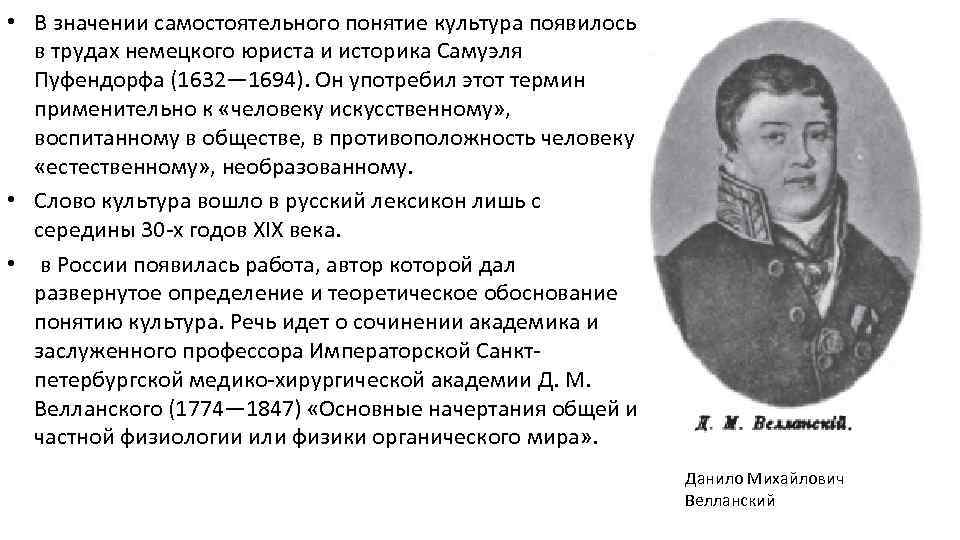 • В значении самостоятельного понятие культура появилось в трудах немецкого юриста и историка Самуэля Пуфендорфа (1632—1694). Он употребил этот термин применительно к «человеку искусственному», воспитанному в обществе, в противоположность человеку «естественному», необразованному.

• Слово культура вошло в русский лексикон лишь с середины 30-х годов XIX века.

• в России появилась работа, автор которой дал развернутое определение и теоретическое обоснование понятию культура. Речь идет о сочинении академика и заслуженного профессора Императорской Санкт-петербургской медико-хирургической академии Д. М. Велланского (1774—1847) «Основные начертания общей и частной физиологии или физики органического мира».

Д. М. Велланскій.

Данило Михайлович Велланский